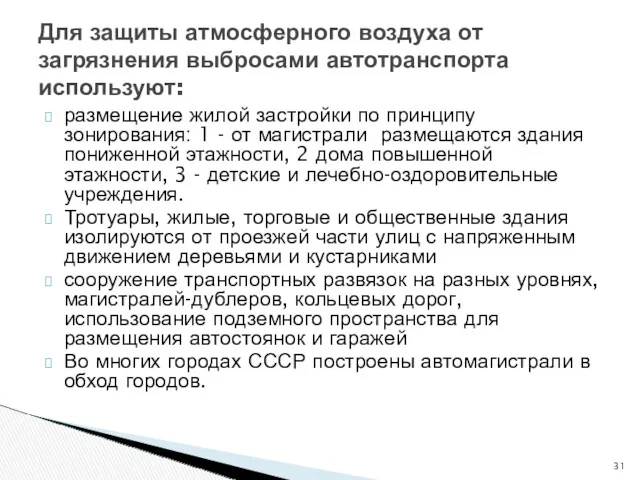 Для защиты атмосферного воздуха от загрязнения выбросами автотранспорта используют:

размещение жилой застройки по принципу зонирования: 1 - от магистрали размещаются здания пониженной этажности, 2 дома повышенной этажности, 3 - детские и лечебно-оздоровительные учреждения.

Тротуары, жилые, торговые и общественные здания изолируются от проезжей части улиц с напряженным движением деревьями и кустарниками

сооружение транспортных развязок на разных уровнях, магистралей-дублеров, кольцевых дорог, использование подземного пространства для размещения автостоянок и гаражей

Во многих городах СССР построены автомагистрали в обход городов.

31